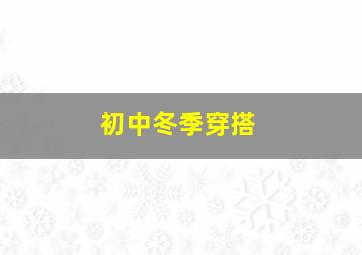 初中冬季穿搭